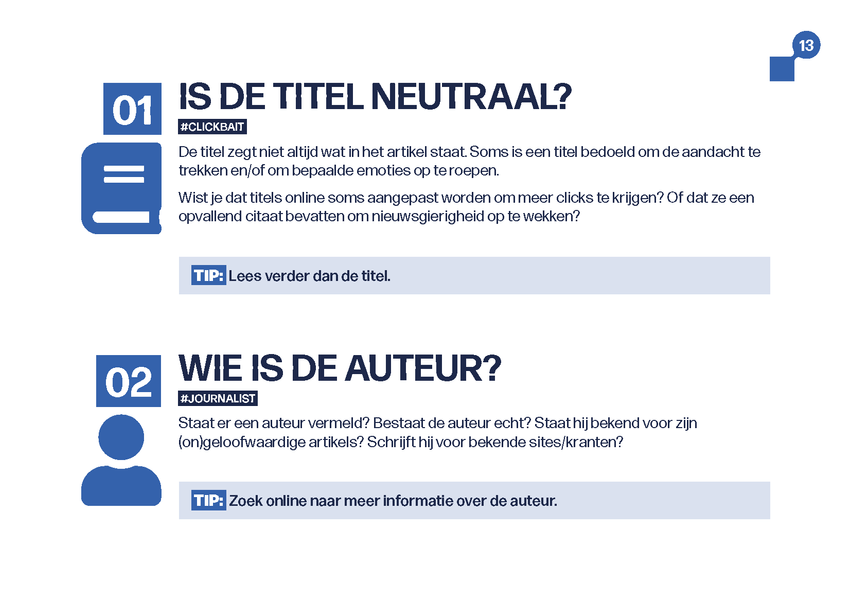 13

01

IS DE TITEL NEUTRAAL?

#CLICKBAIT

De titel zegt niet altijd wat in het artikel staat. Soms is een titel bedoeld om de aandacht te trekken en/of om bepaalde emoties op te roepen.

Wist je dat titels online soms aangepast worden om meer clicks te krijgen? Of dat ze een opvallend citaat bevatten om nieuwsgierigheid op te wekken?

TIP: Lees verder dan de titel.

02

WIE IS DE AUTEUR?

#JOURNALIST

Staat er een auteur vermeld? Bestaat de auteur echt? Staat hij bekend voor zijn (on)geloofwaardige artikels? Schrijft hij voor bekende sites/kranten?

TIP: Zoek online naar meer informatie over de auteur.